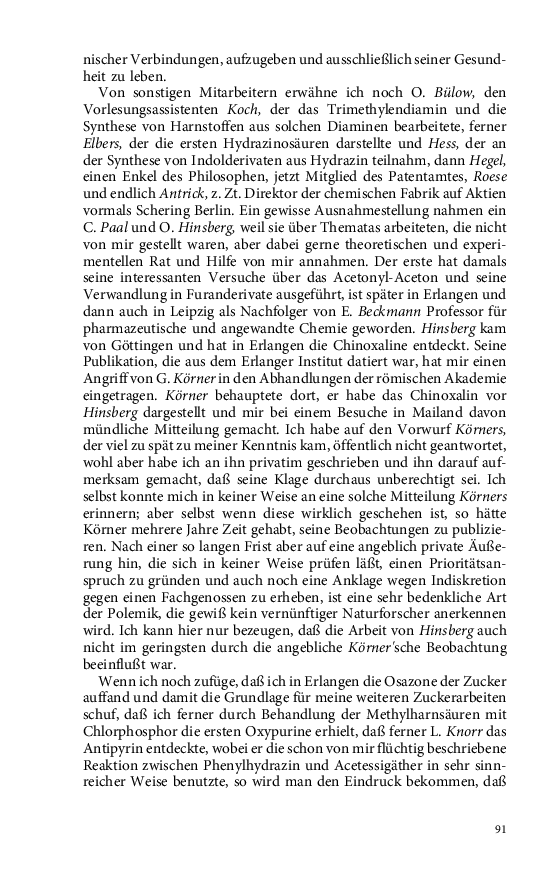 nischer Verbindungen, aufzugeben und ausschließlich seiner Gesundheit zu leben.

Von sonstigen Mitarbeitern erwähne ich noch O. Bülow, den Vorlesungsassistenten Koch, der das Trimethylendiamin und die Synthese von Harnstoffen aus solchen Diaminen bearbeitete, ferner Elbers, der die ersten Hydrazinosäuren darstellte und Hess, der an der Synthese von Indolderivaten aus Hydrazin teilnahm, dann Hegel, einen Enkel des Philosophen, jetzt Mitglied des Patentamtes, Roese und endlich Antrick, z. Zt. Direktor der chemischen Fabrik auf Aktien vormals Schering Berlin. Ein gewisse Ausnahmestellung nahmen ein C. Paal und O. Hinsberg, weil sie über Thematas arbeiteten, die nicht von mir gestellt waren, aber dabei gerne theoretischen und experimentellen Rat und Hilfe von mir annahmen. Der erste hat damals seine interessanten Versuche über das Acetonyl-Aceton und seine Verwandlung in Furanderivate ausgeführt, ist später in Erlangen und dann auch in Leipzig als Nachfolger von E. Beckmann Professor für pharmazeutische und angewandte Chemie geworden. Hinsberg kam von Göttingen und hat in Erlangen die Chinoxaline entdeckt. Seine Publikation, die aus dem Erlanger Institut datiert war, hat mir einen Angriff von G. Körner in den Abhandlungen der römischen Akademie eingetragen. Körner behauptete dort, er habe das Chinoxalin vor Hinsberg dargestellt und mir bei einem Besuche in Mailand davon mündliche Mitteilung gemacht. Ich habe auf den Vorwurf Körners, der viel zu spät zu meiner Kenntnis kam, öffentlich nicht geantwortet, wohl aber habe ich an ihn privatim geschrieben und ihn darauf aufmerksam gemacht, daß seine Klage durchaus unberechtigt sei. Ich selbst konnte mich in keiner Weise an eine solche Mitteilung Körners erinnern; aber selbst wenn diese wirklich geschehen ist, so hätte Körner mehrere Jahre Zeit gehabt, seine Beobachtungen zu publizieren. Nach einer so langen Frist aber auf eine angeblich private Äußerung hin, die sich in keiner Weise prüfen läßt, einen Prioritätsanspruch zu gründen und auch noch eine Anklage wegen Indiskretion gegen einen Fachgenossen zu erheben, ist eine sehr bedenkliche Art der Polemik, die gewiß kein vernünftiger Naturforscher anerkennen wird. Ich kann hier nur bezeugen, daß die Arbeit von Hinsberg auch nicht im geringsten durch die angebliche Körner'sche Beobachtung beeinflußt war.

Wenn ich noch zufüge, daß ich in Erlangen die Osazone der Zucker auffand und damit die Grundlage für meine weiteren Zuckerarbeiten schuf, daß ich ferner durch Behandlung der Methylharnsäuren mit Chlorphosphor die ersten Oxypurine erhielt, daß ferner L. Knorr das Antipyrin entdeckte, wobei er die schon von mir flüchtig beschriebene Reaktion zwischen Phenylhydrazin und Acetessigäther in sehr sinnreicher Weise benutzte, so wird man den Eindruck bekommen, daß

91